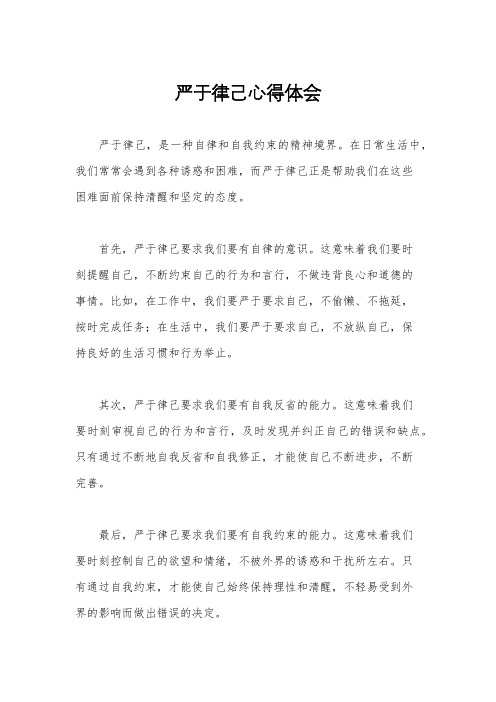 严于律己心得体会

严于律己，是一种自律和自我约束的精神境界。在日常生活中，我们常常会遇到各种诱惑和困难，而严于律己正是帮助我们在这些困难面前保持清醒和坚定的态度。

首先，严于律己要求我们要有自律的意识。这意味着我们要时刻提醒自己，不断约束自己的行为和言行，不做违背良心和道德的事情。比如，在工作中，我们要严于要求自己，不偷懒、不拖延，按时完成任务；在生活中，我们要严于要求自己，不放纵自己，保持良好的生活习惯和行为举止。

其次，严于律己要求我们要有自我反省的能力。这意味着我们要时刻审视自己的行为和言行，及时发现并纠正自己的错误和缺点。只有通过不断地自我反省和自我修正，才能使自己不断进步，不断完善。

最后，严于律己要求我们要有自我约束的能力。这意味着我们要时刻控制自己的欲望和情绪，不被外界的诱惑和干扰所左右。只有通过自我约束，才能使自己始终保持理性和清醒，不轻易受到外界的影响而做出错误的决定。